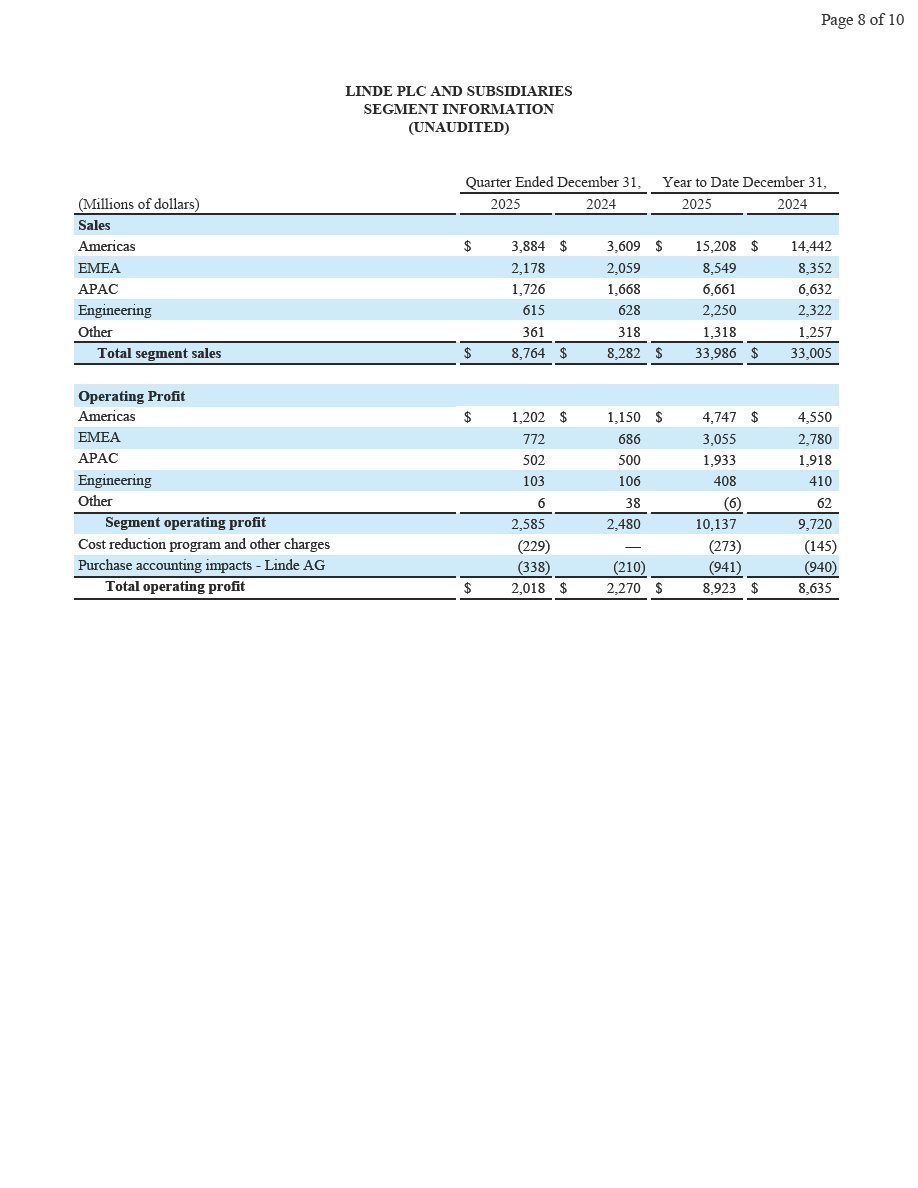 Page 8 of 10

LINDE PLC AND SUBSIDIARIES
SEGMENT INFORMATION
(UNAUDITED)

| | Quarter Ended December 31, | | Year to Date December 31, | |
|---|---|---|---|---|
| (Millions of dollars) | 2025 | 2024 | 2025 | 2024 |
| **Sales** | | | | |
| Americas | $ 3,884 | $ 3,609 | $ 15,208 | $ 14,442 |
| EMEA | 2,178 | 2,059 | 8,549 | 8,352 |
| APAC | 1,726 | 1,668 | 6,661 | 6,632 |
| Engineering | 615 | 628 | 2,250 | 2,322 |
| Other | 361 | 318 | 1,318 | 1,257 |
| **Total segment sales** | $ 8,764 | $ 8,282 | $ 33,986 | $ 33,005 |
| | | | | |
| **Operating Profit** | | | | |
| Americas | $ 1,202 | $ 1,150 | $ 4,747 | $ 4,550 |
| EMEA | 772 | 686 | 3,055 | 2,780 |
| APAC | 502 | 500 | 1,933 | 1,918 |
| Engineering | 103 | 106 | 408 | 410 |
| Other | 6 | 38 | (6) | 62 |
| **Segment operating profit** | 2,585 | 2,480 | 10,137 | 9,720 |
| Cost reduction program and other charges | (229) | — | (273) | (145) |
| Purchase accounting impacts - Linde AG | (338) | (210) | (941) | (940) |
| **Total operating profit** | $ 2,018 | $ 2,270 | $ 8,923 | $ 8,635 |